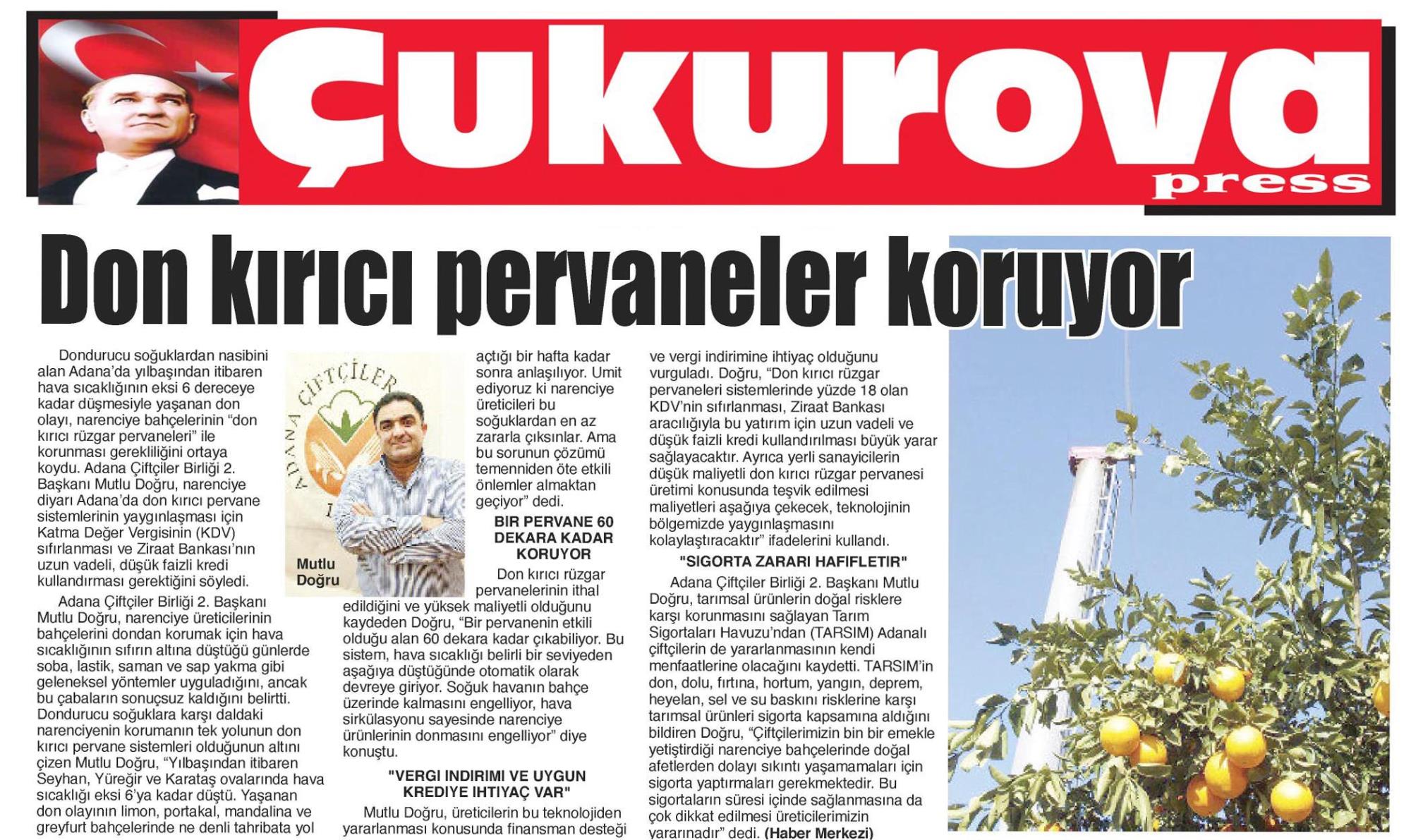 Çukurova press

Don kırıcı pervaneler koruyor

Dondurucu soğuklardan nasibini alan Adana'da yılbaşından itibaren hava sıcaklığının eksi 6 dereceye kadar düşmesiyle yaşanan don olayı, narenciye bahçelerinin "don kırıcı rüzgar pervaneleri" ile korunması gerekliliğini ortaya koydu. Adana Çiftçiler Birliği 2. Başkanı Mutlu Doğru, narenciye diyarı Adana'da don kırıcı pervane sistemlerinin yaygınlaşması için Katma Değer Vergisinin (KDV) sıfırlanması ve Ziraat Bankası'nın uzun vadeli, düşük faizli kredi kullandırması gerektiğini söyledi.

Adana Çiftçiler Birliği 2. Başkanı Mutlu Doğru, narenciye üreticilerinin bahçelerini dondan korumak için hava sıcaklığının sıfırın altına düştüğü günlerde soba, lastik, saman ve sap yakma gibi geleneksel yöntemler uyguladığını, ancak bu çabaların sonuçsuz kaldığını belirtti. Dondurucu soğuklara karşı daldaki narenciyenin korumanın tek yolunun don kırıcı pervane sistemleri olduğunun altını çizen Mutlu Doğru, "Yılbaşından itibaren Seyhan, Yüreğir ve Karataş ovalarında hava sıcaklığı eksi 6'ya kadar düştü. Yaşanan don olayının limon, portakal, mandalina ve greyfurt bahçelerinde ne denli tahribata yol

ADANA ÇİFTÇİLER

Mutlu Doğru

açtığı bir hafta kadar sonra anlaşılıyor. Umit ediyoruz ki narenciye üreticileri bu soğuklardan en az zararla çıksınlar. Ama bu sorunun çözümü temenniden öte etkili önlemler almaktan geçiyor" dedi.

BIR PERVANE 60 DEKARA KADAR KORUYOR

Don kırıcı rüzgar pervanelerinin ithal edildiğini ve yüksek maliyetli olduğunu kaydeden Doğru, "Bir pervanenin etkili olduğu alan 60 dekara kadar çıkabiliyor. Bu sistem, hava sıcaklığı belirli bir seviyeden aşağıya düştüğünde otomatik olarak devreye giriyor. Soğuk havanın bahçe üzerinde kalmasını engelliyor, hava sirkülasyonu sayesinde narenciye ürünlerinin donmasını engelliyor" diye konuştu.

"VERGI INDIRIMI VE UYGUN KREDIYE IHTIYAÇ VAR"

Mutlu Doğru, üreticilerin bu teknolojiden yararlanması konusunda finansman desteği ve vergi indirimine ihtiyaç olduğunu vurguladı. Doğru, "Don kırıcı rüzgar pervaneleri sistemlerinde yüzde 18 olan KDV'nin sıfırlanması, Ziraat Bankası aracılığıyla bu yatırım için uzun vadeli ve düşük faizli kredi kullandırılması büyük yarar sağlayacaktır. Ayrıca yerli sanayicilerin düşük maliyetli don kırıcı rüzgar pervanesi üretimi konusunda teşvik edilmesi maliyetleri aşağıya çekecek, teknolojinin bölgemizde yaygınlaşmasını kolaylaştıracaktır" ifadelerini kullandı.

"SIGORTA ZARARI HAFIFLETIR"

Adana Çiftçiler Birliği 2. Başkanı Mutlu Doğru, tarımsal ürünlerin doğal risklere karşı korunmasını sağlayan Tarım Sigortaları Havuzu'ndan (TARSIM) Adanalı çiftçilerin de yararlanmasının kendi menfaatlerine olacağını kaydetti. TARSIM'in don, dolu, fırtına, hortum, yangın, deprem, heyelan, sel ve su baskını risklerine karşı tarımsal ürünleri sigorta kapsamına aldığını bildiren Doğru, "Çiftçilerimizin bin bir emekle yetiştirdiği narenciye bahçelerinde doğal afetlerden dolayı sıkıntı yaşamamaları için sigorta yaptırmaları gerekmektedir. Bu sigortaların süresi içinde sağlanmasına da çok dikkat edilmesi üreticilerimizin yararınadır" dedi. (Haber Merkezi)